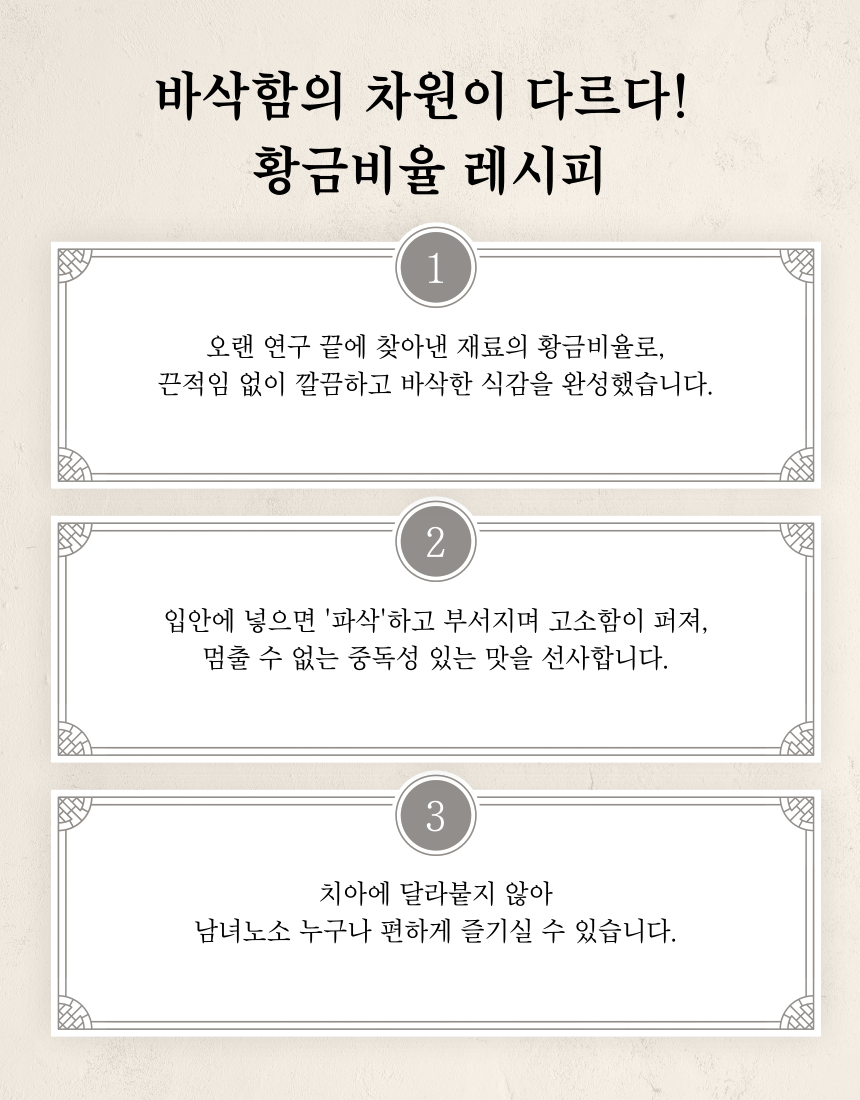 바삭함의 차원이 다르다!
황금비율 레시피

1

오랜 연구 끝에 찾아낸 재료의 황금비율로,
끈적임 없이 깔끔하고 바삭한 식감을 완성했습니다.

2

입안에 넣으면 '파삭'하고 부서지며 고소함이 퍼져,
멈출 수 없는 중독성 있는 맛을 선사합니다.

3

치아에 달라붙지 않아
남녀노소 누구나 편하게 즐기실 수 있습니다.